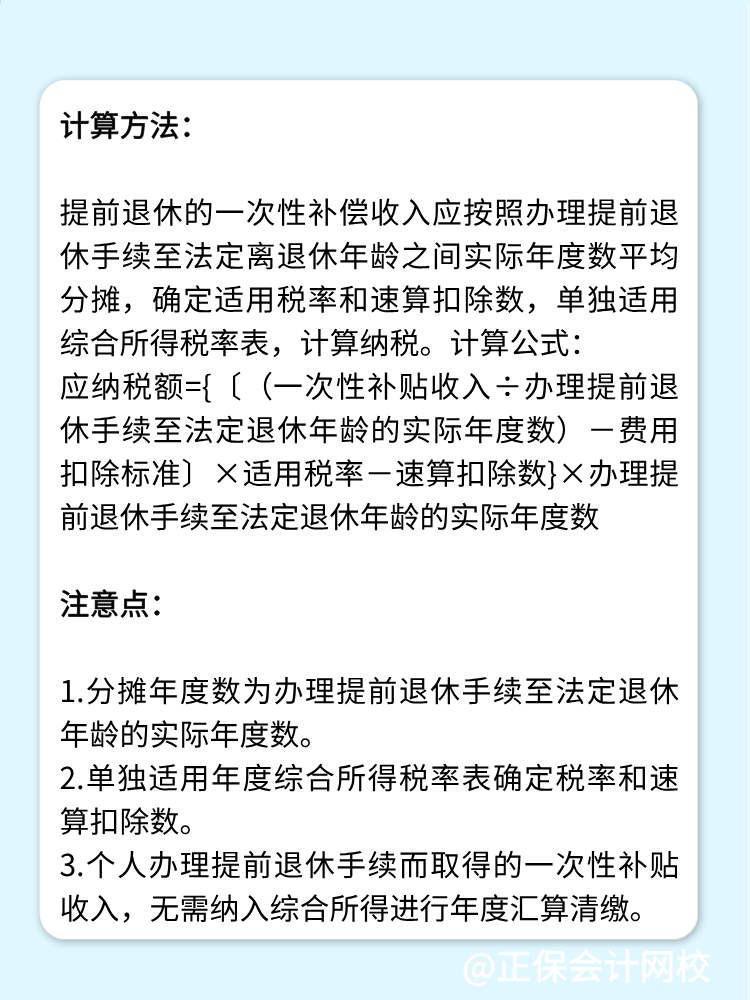 计算方法：

提前退休的一次性补偿收入应按照办理提前退休手续至法定离退休年龄之间实际年度数平均分摊，确定适用税率和速算扣除数，单独适用综合所得税率表，计算纳税。计算公式：
应纳税额={〔（一次性补贴收入÷办理提前退休手续至法定退休年龄的实际年度数）－费用扣除标准〕×适用税率－速算扣除数}×办理提前退休手续至法定退休年龄的实际年度数

注意点：

1.分摊年度数为办理提前退休手续至法定退休年龄的实际年度数。
2.单独适用年度综合所得税率表确定税率和速算扣除数。
3.个人办理提前退休手续而取得的一次性补贴收入，无需纳入综合所得进行年度汇算清缴。

@正保会计网校